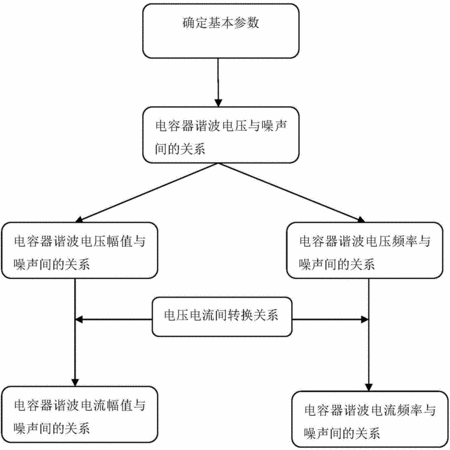 确定基本参数

电容器谐波电压与噪声间的关系

电容器谐波电压幅值与噪声间的关系

电容器谐波电压频率与噪声间的关系

电压电流间转换关系

电容器谐波电流幅值与噪声间的关系

电容器谐波电流频率与噪声间的关系